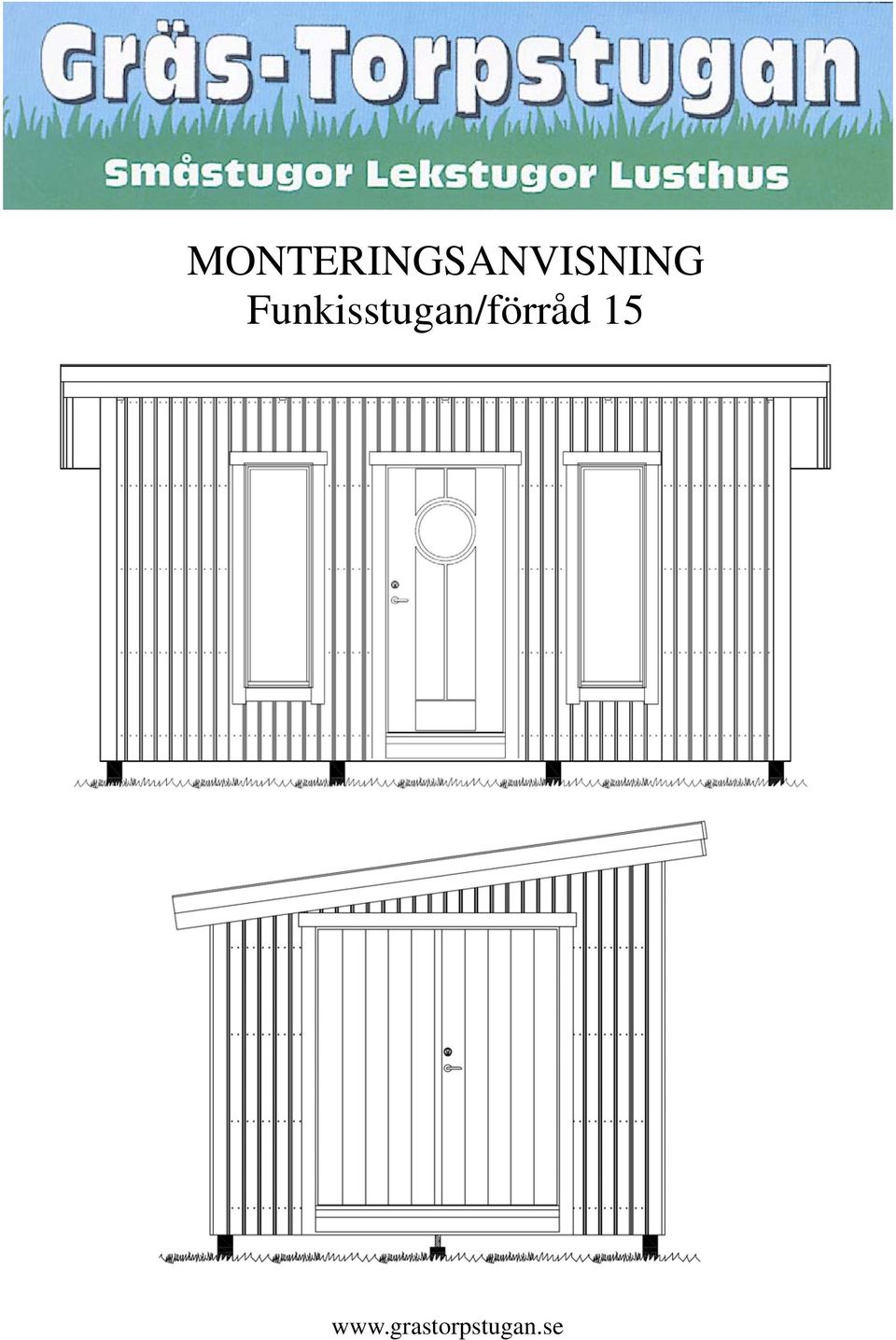 Gräs-Torpstugan

Småstugor Lekstugor Lusthus

MONTERINGSANVISNING
Funkisstugan/förråd 15

www.grastorpstugan.se